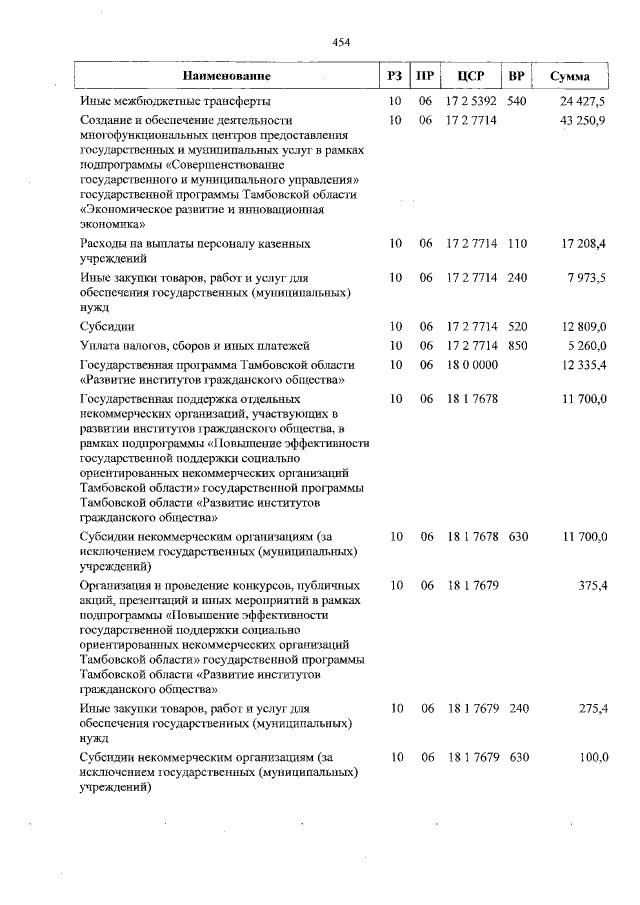 454

| Наименование | РЗ | ПР | ЦСР | ВР | Сумма |
|---|---|---|---|---|---|
| Иные межбюджетные трансферты | 10 | 06 | 17 2 5392 | 540 | 24 427,5 |
| Создание и обеспечение деятельности многофункциональных центров предоставления государственных и муниципальных услуг в рамках подпрограммы «Совершенствование государственного и муниципального управления» государственной программы Тамбовской области «Экономическое развитие и инновационная экономика» | 10 | 06 | 17 2 7714 | | 43 250,9 |
| Расходы на выплаты персоналу казенных учреждений | 10 | 06 | 17 2 7714 | 110 | 17 208,4 |
| Иные закупки товаров, работ и услуг для обеспечения государственных (муниципальных) нужд | 10 | 06 | 17 2 7714 | 240 | 7 973,5 |
| Субсидии | 10 | 06 | 17 2 7714 | 520 | 12 809,0 |
| Уплата налогов, сборов и иных платежей | 10 | 06 | 17 2 7714 | 850 | 5 260,0 |
| Государственная программа Тамбовской области «Развитие институтов гражданского общества» | 10 | 06 | 18 0 0000 | | 12 335,4 |
| Государственная поддержка отдельных некоммерческих организаций, участвующих в развитии институтов гражданского общества, в рамках подпрограммы «Повышение эффективности государственной поддержки социально ориентированных некоммерческих организаций Тамбовской области» государственной программы Тамбовской области «Развитие институтов гражданского общества» | 10 | 06 | 18 1 7678 | | 11 700,0 |
| Субсидии некоммерческим организациям (за исключением государственных (муниципальных) учреждений) | 10 | 06 | 18 1 7678 | 630 | 11 700,0 |
| Организация и проведение конкурсов, публичных акций, презентаций и иных мероприятий в рамках подпрограммы «Повышение эффективности государственной поддержки социально ориентированных некоммерческих организаций Тамбовской области» государственной программы Тамбовской области «Развитие институтов гражданского общества» | 10 | 06 | 18 1 7679 | | 375,4 |
| Иные закупки товаров, работ и услуг для обеспечения государственных (муниципальных) нужд | 10 | 06 | 18 1 7679 | 240 | 275,4 |
| Субсидии некоммерческим организациям (за исключением государственных (муниципальных) учреждений) | 10 | 06 | 18 1 7679 | 630 | 100,0 |